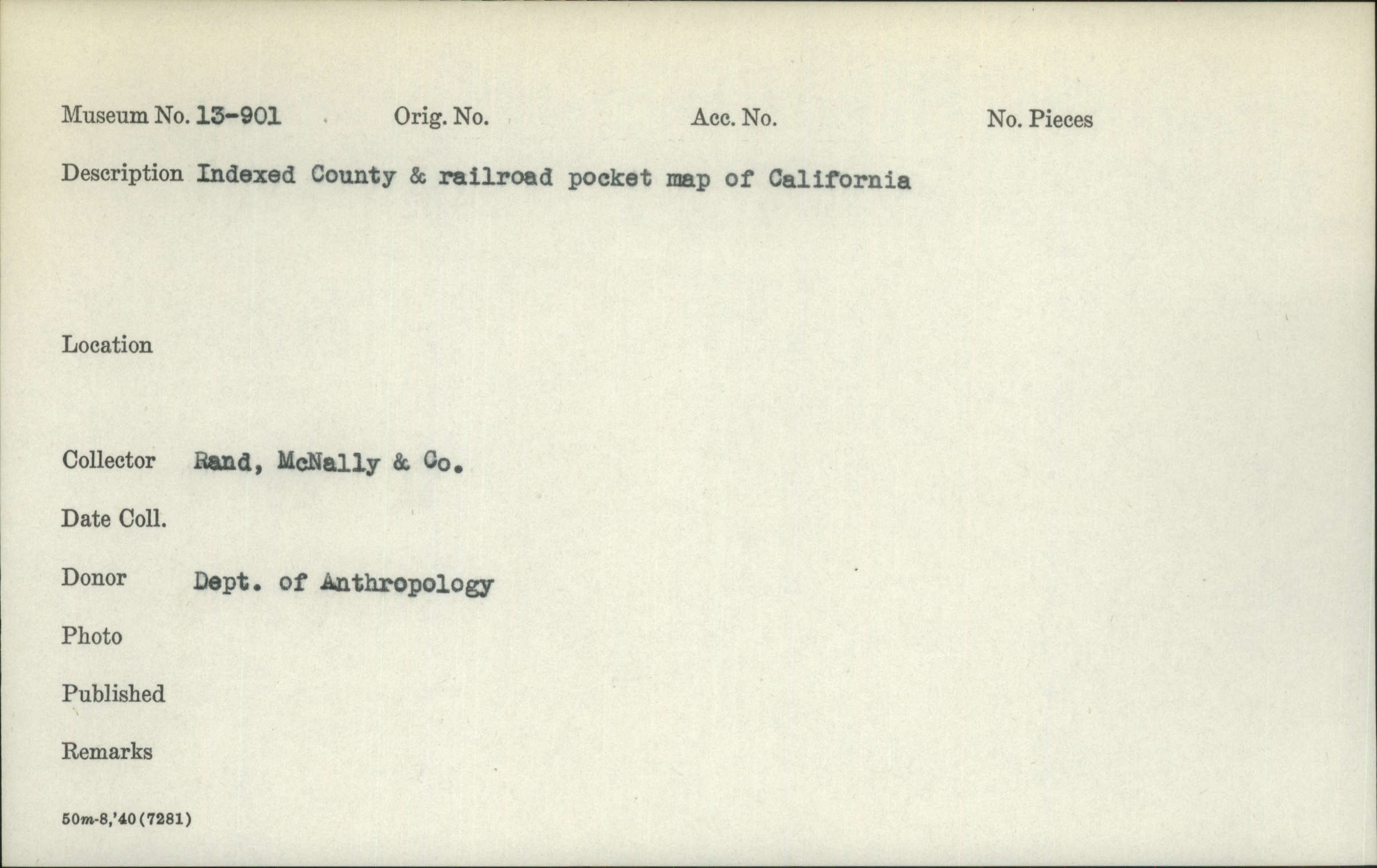 Museum No. 13-901 Orig. No. Acc. No. No. Pieces

Description Indexed County & railroad pocket map of California

Location

Collector Rand, McNally & Co.

Date Coll.

Donor Dept. of Anthropology

Photo

Published

Remarks

50m-8,'40(7281)